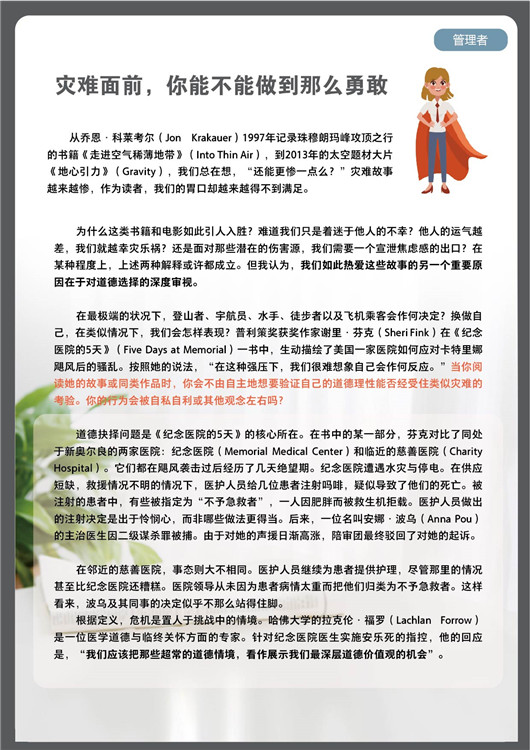 管理者

灾难面前，你能不能做到那么勇敢

从乔恩·科莱考尔（Jon Krakauer）1997年记录珠穆朗玛峰攻顶之行的书籍《走进空气稀薄地带》（Into Thin Air），到2013年的太空题材大片《地心引力》（Gravity），我们总在想，“还能更惨一点么？”灾难故事越来越惨，作为读者，我们的胃口却越来越得不到满足。

为什么这类书籍和电影如此引人入胜？难道我们只是着迷于他人的不幸？他人的运气越差，我们就越幸灾乐祸？还是面对那些潜在的伤害源，我们需要一个宣泄焦虑感的出口？在某种程度上，上述两种解释或许都成立。但我认为，我们如此热爱这些故事的另一个重要原因在于对道德选择的深度审视。

在最极端的状况下，登山者、宇航员、水手、徒步者以及飞机乘客会作何决定？换做自己，在类似情况下，我们会怎样表现？普利策奖获奖作家谢里·芬克（Sheri Fink）在《纪念医院的5天》（Five Days at Memorial）一书中，生动描绘了美国一家医院如何应对卡特里娜飓风后的骚乱。按照她的说法，“在这种强压下，我们很难想象自己会作何反应。”当你阅读她的故事或同类作品时，你会不由自主地想要验证自己的道德理性能否经受住类似灾难的考验。你的行为会被自私自利或其他观念左右吗？

道德抉择问题是《纪念医院的5天》的核心所在。在书中的某一部分，芬克对比了同处于新奥尔良的两家医院：纪念医院（Memorial Medical Center）和临近的慈善医院（Charity Hospital）。它们都在飓风袭击过后经历了几天绝望期。纪念医院遭遇水灾与停电。在供应短缺，救援情况不明的情况下，医护人员给几位患者注射吗啡，疑似导致了他们的死亡。被注射的患者中，有些被指定为“不予急救者”，一人因肥胖而被救生机拒载。医护人员做出的注射决定是出于怜悯心，而非哪些做法更得当。后来，一位名叫安娜·波乌（Anna Pou）的主治医生因二级谋杀罪被捕。由于对她的声援日渐高涨，陪审团最终驳回了对她的起诉。

在邻近的慈善医院，事态则大不相同。医护人员继续为患者提供护理，尽管那里的情况甚至比纪念医院还糟糕。医院领导从未因为患者病情太重而把他们归类为不予急救者。这样看来，波乌及其同事的决定似乎不那么站得住脚。

根据定义，危机是置人于挑战中的情境。哈佛大学的拉克伦·福罗（Lachlan Forrow）是一位医学道德与临终关怀方面的专家。针对纪念医院医生实施安乐死的指控，他的回应是，“我们应该把那些超常的道德情境，看作展示我们最深层道德价值观的机会”。